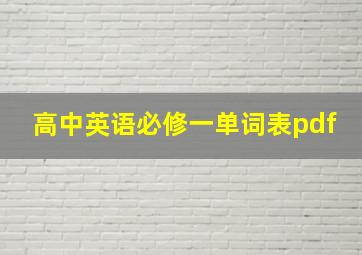 高中英语必修一单词表pdf